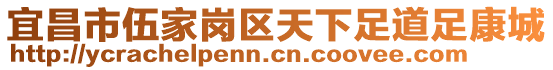 宜昌市伍家岗区天下足道足康城
http://ycrachelpenn.cn.coovee.com